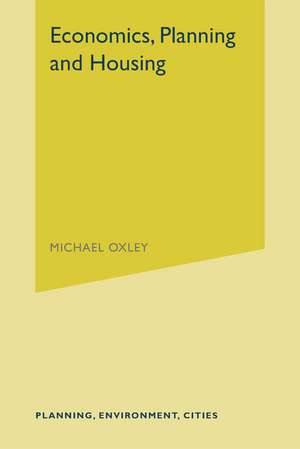 Economics, Planning and Housing

MICHAEL OXLEY

PLANNING, ENVIRONMENT, CITIES